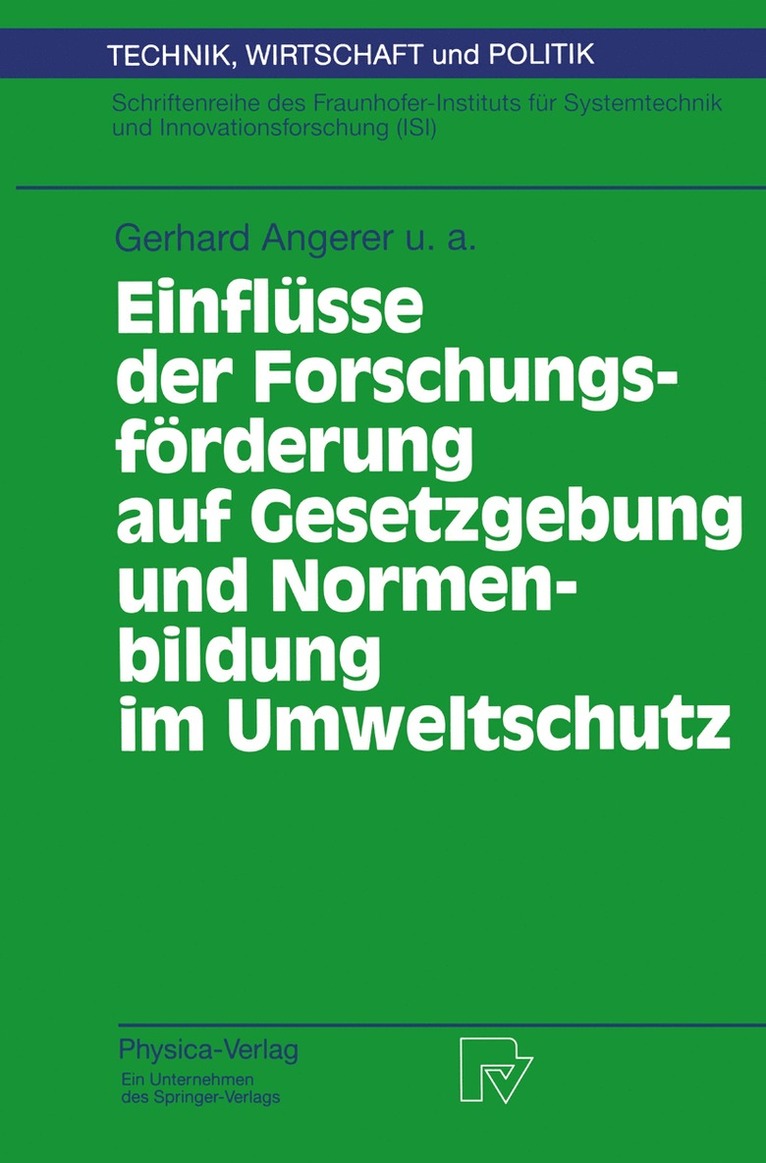 TECHNIK, WIRTSCHAFT und POLITIK

Schriftenreihe des Fraunhofer-Instituts für Systemtechnik und Innovationsforschung (ISI)

Gerhard Angerer u. a.

Einflüsse der Forschungsförderung auf Gesetzgebung und Normenbildung im Umweltschutz

Physica-Verlag
Ein Unternehmen des Springer-Verlags